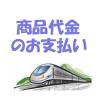 商品代金
のお支払い